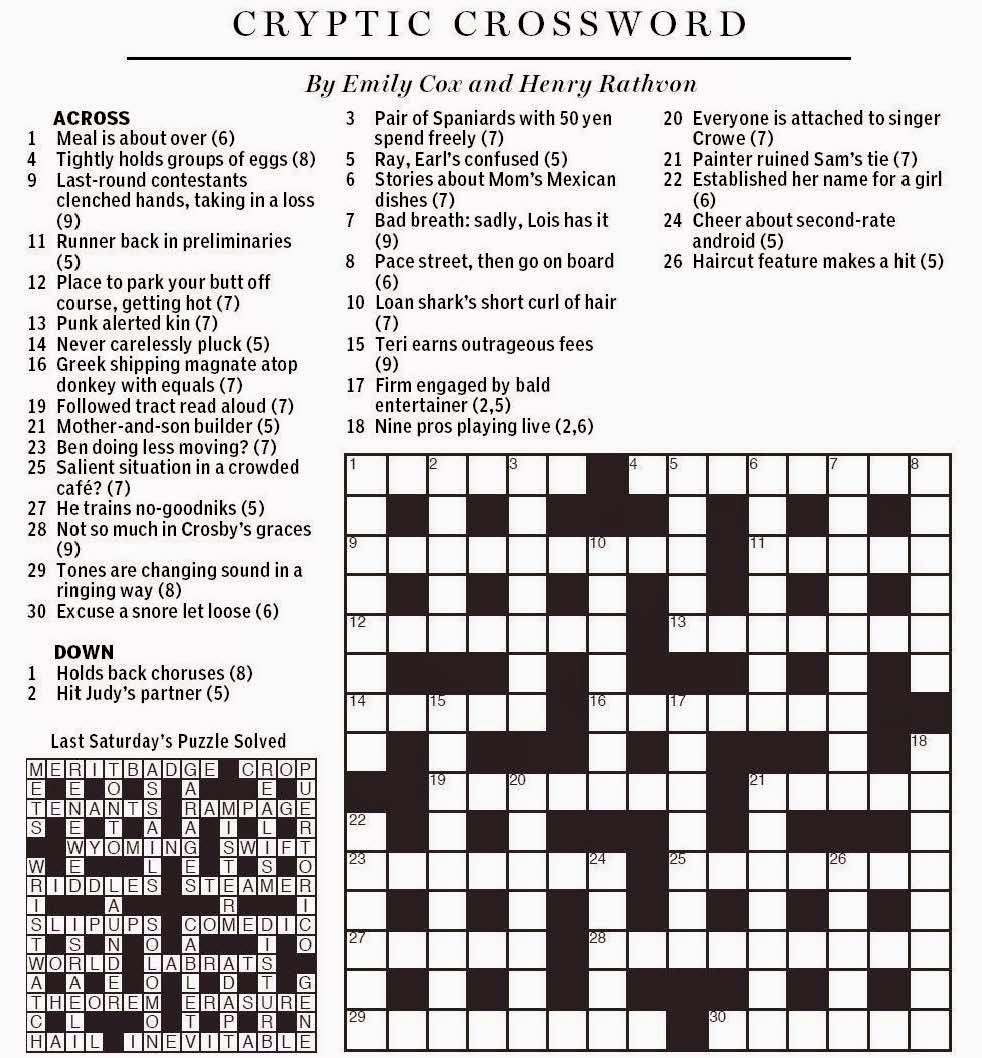 CRYPTIC CROSSWORD

By Emily Cox and Henry Rathvon

ACROSS
1 Meal is about over (6)
4 Tightly holds groups of eggs (8)
9 Last-round contestants clenched hands, taking in a loss (9)
11 Runner back in preliminaries (5)
12 Place to park your butt off course, getting hot (7)
13 Punk alerted kin (7)
14 Never carelessly pluck (5)
16 Greek shipping magnate atop donkey with equals (7)
19 Followed tract read aloud (7)
21 Mother-and-son builder (5)
23 Ben doing less moving? (7)
25 Salient situation in a crowded café? (7)
27 He trains no-goodniks (5)
28 Not so much in Crosby's graces (9)
29 Tones are changing sound in a ringing way (8)
30 Excuse a snore let loose (6)

DOWN
1 Holds back choruses (8)
2 Hit Judy's partner (5)
3 Pair of Spaniards with 50 yen spend freely (7)
5 Ray, Earl's confused (5)
6 Stories about Mom's Mexican dishes (7)
7 Bad breath: sadly, Lois has it (9)
8 Pace street, then go on board (6)
10 Loan shark's short curl of hair (7)
15 Teri earns outrageous fees (9)
17 Firm engaged by bald entertainer (2,5)
18 Nine pros playing live (2,6)
20 Everyone is attached to singer Crowe (7)
21 Painter ruined Sam's tie (7)
22 Established her name for a girl (6)
24 Cheer about second-rate android (5)
26 Haircut feature makes a hit (5)

Last Saturday's Puzzle Solved

MERITBADGE CROP
E E O S A E U
TENANTS RAMPAGE
S E T A A I L R
WYOMING SWIFT
W E L E T S O
RIDDLES STEAMER
I A R I
SLIPUPS COMEDIC
T S N O A I O
WORLD LABRATS
A A E O L D T G
THEOREM ERASURE
C L O T P R N
HAIL INEVITABLE

1 2 3 4 5 6 7 8 9 10 11 12 13 14 15 16 17 18 19 20 21 22 23 24 25 26 27 28 29 30